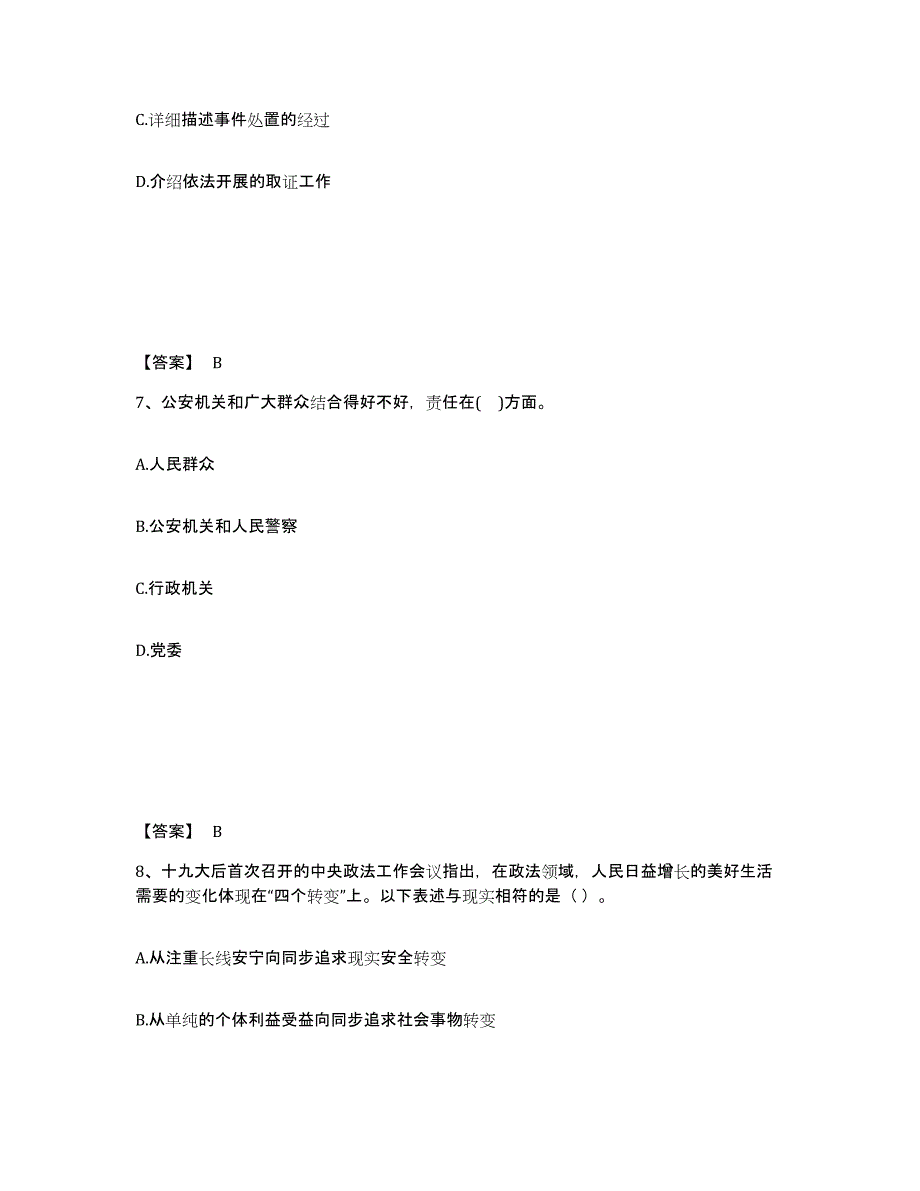 C.详细描述事件处置的经过

D.介绍依法开展的取证工作

【答案】 B

7、公安机关和广大群众结合得好不好，责任在( )方面。

A.人民群众

B.公安机关和人民警察

C.行政机关

D.党委

【答案】 B

8、十九大后首次召开的中央政法工作会议指出，在政法领域，人民日益增长的美好生活需要的变化体现在“四个转变”上。以下表述与现实相符的是（ ）。

A.从注重长线安宁向同步追求现实安全转变

B.从单纯的个体利益受益向同步追求社会事物转变